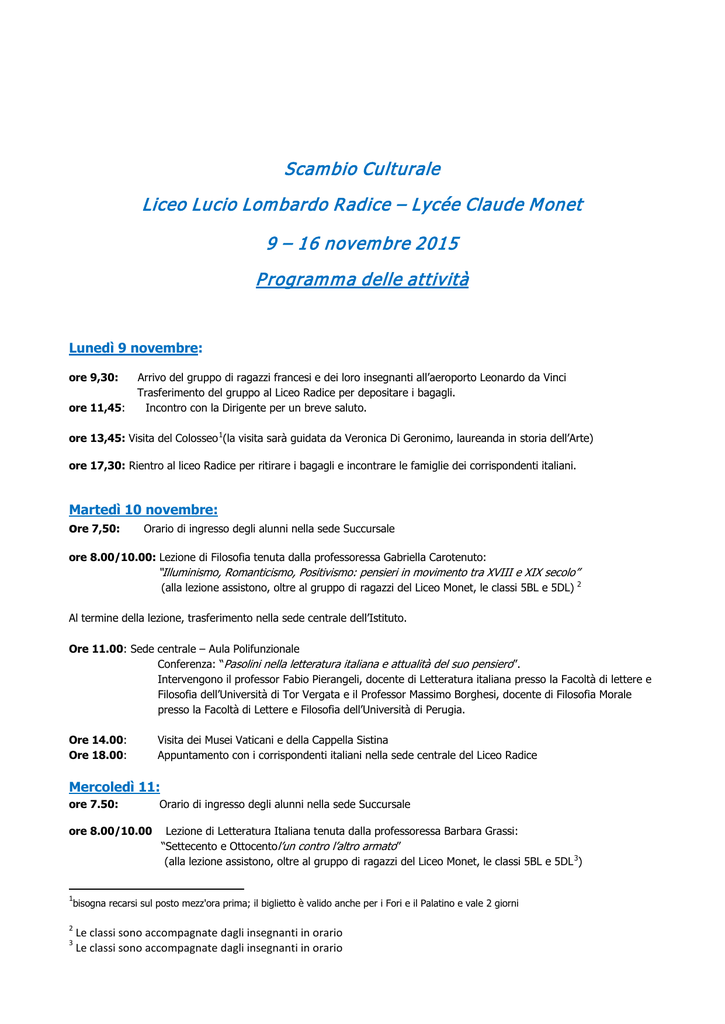 Scambio Culturale

Liceo Lucio Lombardo Radice – Lycée Claude Monet

9 – 16 novembre 2015

Programma delle attività

Lunedì 9 novembre:

ore 9,30: Arrivo del gruppo di ragazzi francesi e dei loro insegnanti all'aeroporto Leonardo da Vinci
Trasferimento del gruppo al Liceo Radice per depositare i bagagli.
ore 11,45: Incontro con la Dirigente per un breve saluto.

ore 13,45: Visita del Colosseo$^1$(la visita sarà guidata da Veronica Di Geronimo, laureanda in storia dell'Arte)

ore 17,30: Rientro al liceo Radice per ritirare i bagagli e incontrare le famiglie dei corrispondenti italiani.

Martedì 10 novembre:
Ore 7,50: Orario di ingresso degli alunni nella sede Succursale

ore 8.00/10.00: Lezione di Filosofia tenuta dalla professoressa Gabriella Carotenuto:
"Illuminismo, Romanticismo, Positivismo: pensieri in movimento tra XVIII e XIX secolo"
(alla lezione assistono, oltre al gruppo di ragazzi del Liceo Monet, le classi 5BL e 5DL) $^2$

Al termine della lezione, trasferimento nella sede centrale dell'Istituto.

Ore 11.00: Sede centrale – Aula Polifunzionale
Conferenza: "Pasolini nella letteratura italiana e attualità del suo pensiero".
Intervengono il professor Fabio Pierangeli, docente di Letteratura italiana presso la Facoltà di lettere e Filosofia dell'Università di Tor Vergata e il Professor Massimo Borghesi, docente di Filosofia Morale presso la Facoltà di Lettere e Filosofia dell'Università di Perugia.

Ore 14.00: Visita dei Musei Vaticani e della Cappella Sistina
Ore 18.00: Appuntamento con i corrispondenti italiani nella sede centrale del Liceo Radice

Mercoledì 11:
ore 7.50: Orario di ingresso degli alunni nella sede Succursale

ore 8.00/10.00 Lezione di Letteratura Italiana tenuta dalla professoressa Barbara Grassi:
"Settecento e Ottocento/un contro l'altro armato"
(alla lezione assistono, oltre al gruppo di ragazzi del Liceo Monet, le classi 5BL e 5DL$^3$)

$^1$bisogna recarsi sul posto mezz'ora prima; il biglietto è valido anche per i Fori e il Palatino e vale 2 giorni

$^2$ Le classi sono accompagnate dagli insegnanti in orario
$^3$ Le classi sono accompagnate dagli insegnanti in orario